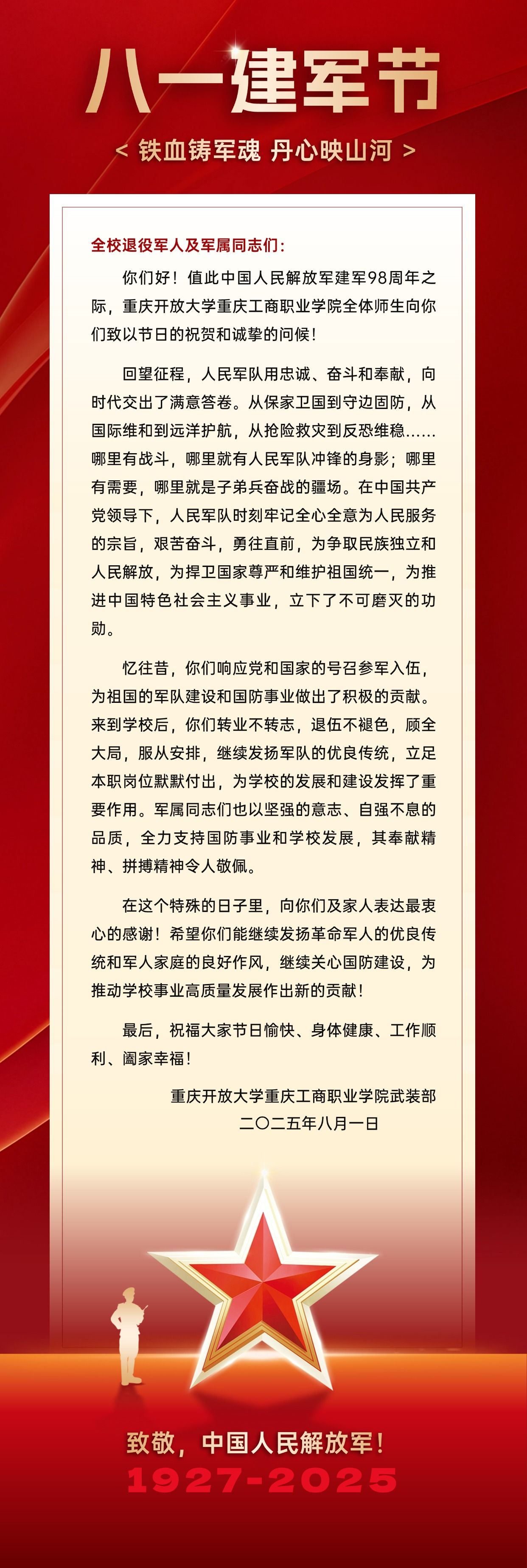 八一建军节

< 铁血铸军魂 丹心映山河 >

全校退役军人及军属同志们：

你们好！值此中国人民解放军建军98周年之际，重庆开放大学重庆工商职业学院全体师生向你们致以节日的祝贺和诚挚的问候！

回望征程，人民军队用忠诚、奋斗和奉献，向时代交出了满意答卷。从保家卫国到守边固防，从国际维和到远洋护航，从抢险救灾到反恐维稳……哪里有战斗，哪里就有人民军队冲锋的身影；哪里有需要，哪里就是子弟兵奋战的疆场。在中国共产党领导下，人民军队时刻牢记全心全意为人民服务的宗旨，艰苦奋斗，勇往直前，为争取民族独立和人民解放，为捍卫国家尊严和维护祖国统一，为推进中国特色社会主义事业，立下了不可磨灭的功勋。

忆往昔，你们响应党和国家的号召参军入伍，为祖国的军队建设和国防事业做出了积极的贡献。来到学校后，你们转业不转志，退伍不褪色，顾全大局，服从安排，继续发扬军队的优良传统，立足本职岗位默默付出，为学校的发展和建设发挥了重要作用。军属同志们也以坚强的意志、自强不息的品质，全力支持国防事业和学校发展，其奉献精神、拼搏精神令人敬佩。

在这个特殊的日子里，向你们及家人表达最衷心的感谢！希望你们能继续发扬革命军人的优良传统和军人家庭的良好作风，继续关心国防建设，为推动学校事业高质量发展作出新的贡献！

最后，祝福大家节日愉快、身体健康、工作顺利、阖家幸福！

重庆开放大学重庆工商职业学院武装部
二〇二五年八月一日

致敬，中国人民解放军！
1927-2025